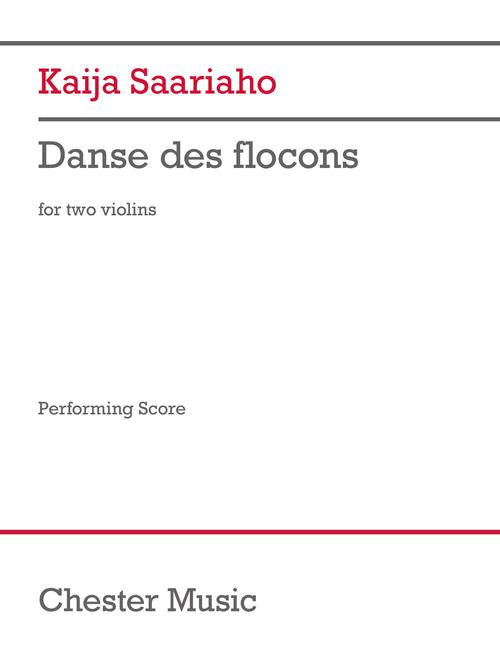 Kaija Saariaho

Danse des flocons

for two violins

Performing Score

Chester Music